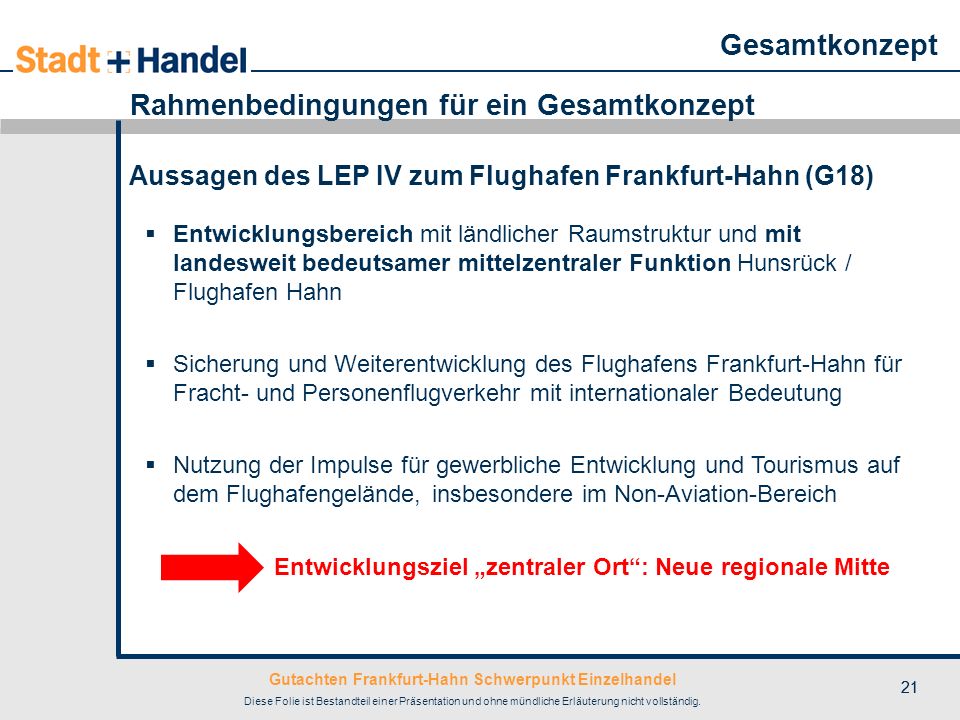 Stadt + Handel

Gesamtkonzept

Rahmenbedingungen für ein Gesamtkonzept

Aussagen des LEP IV zum Flughafen Frankfurt-Hahn (G18)

▪ Entwicklungsbereich mit ländlicher Raumstruktur und mit landesweit bedeutsamer mittelzentraler Funktion Hunsrück / Flughafen Hahn

▪ Sicherung und Weiterentwicklung des Flughafens Frankfurt-Hahn für Fracht- und Personenflugverkehr mit internationaler Bedeutung

▪ Nutzung der Impulse für gewerbliche Entwicklung und Tourismus auf dem Flughafengelände, insbesondere im Non-Aviation-Bereich

Entwicklungsziel „zentraler Ort“: Neue regionale Mitte

Gutachten Frankfurt-Hahn Schwerpunkt Einzelhandel

Diese Folie ist Bestandteil einer Präsentation und ohne mündliche Erläuterung nicht vollständig.

21